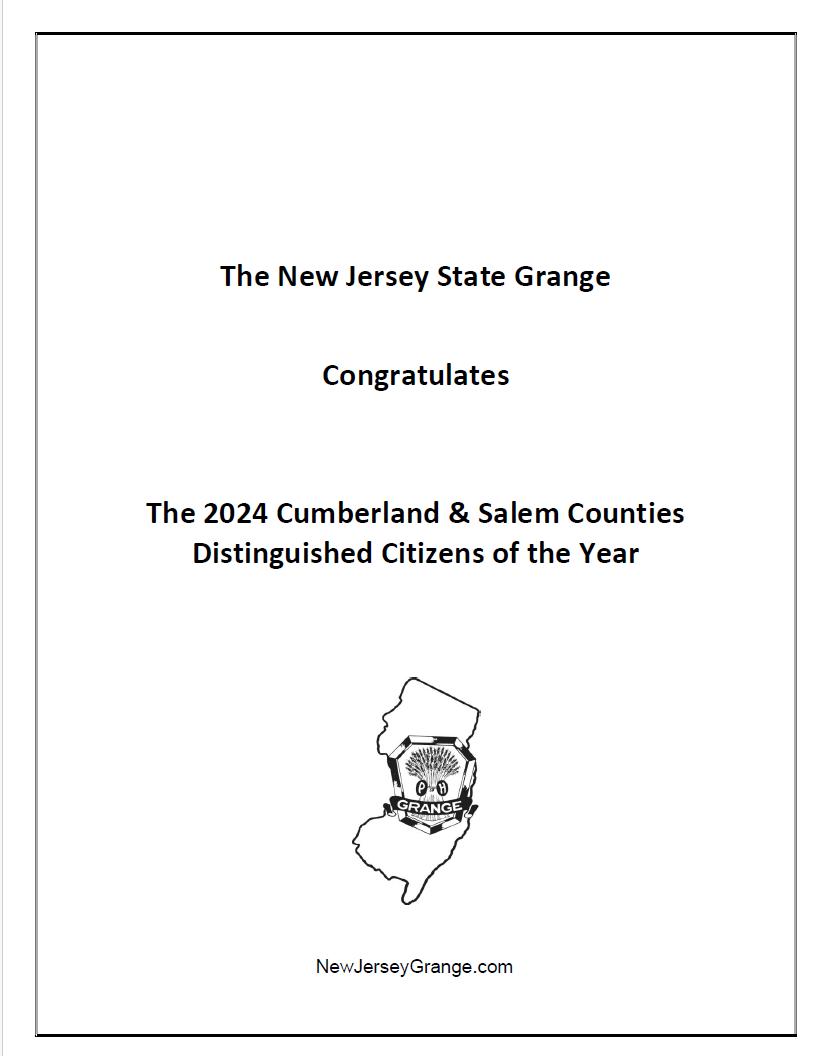 The New Jersey State Grange

Congratulates

The 2024 Cumberland & Salem Counties Distinguished Citizens of the Year

P H
GRANGE

NewJerseyGrange.com